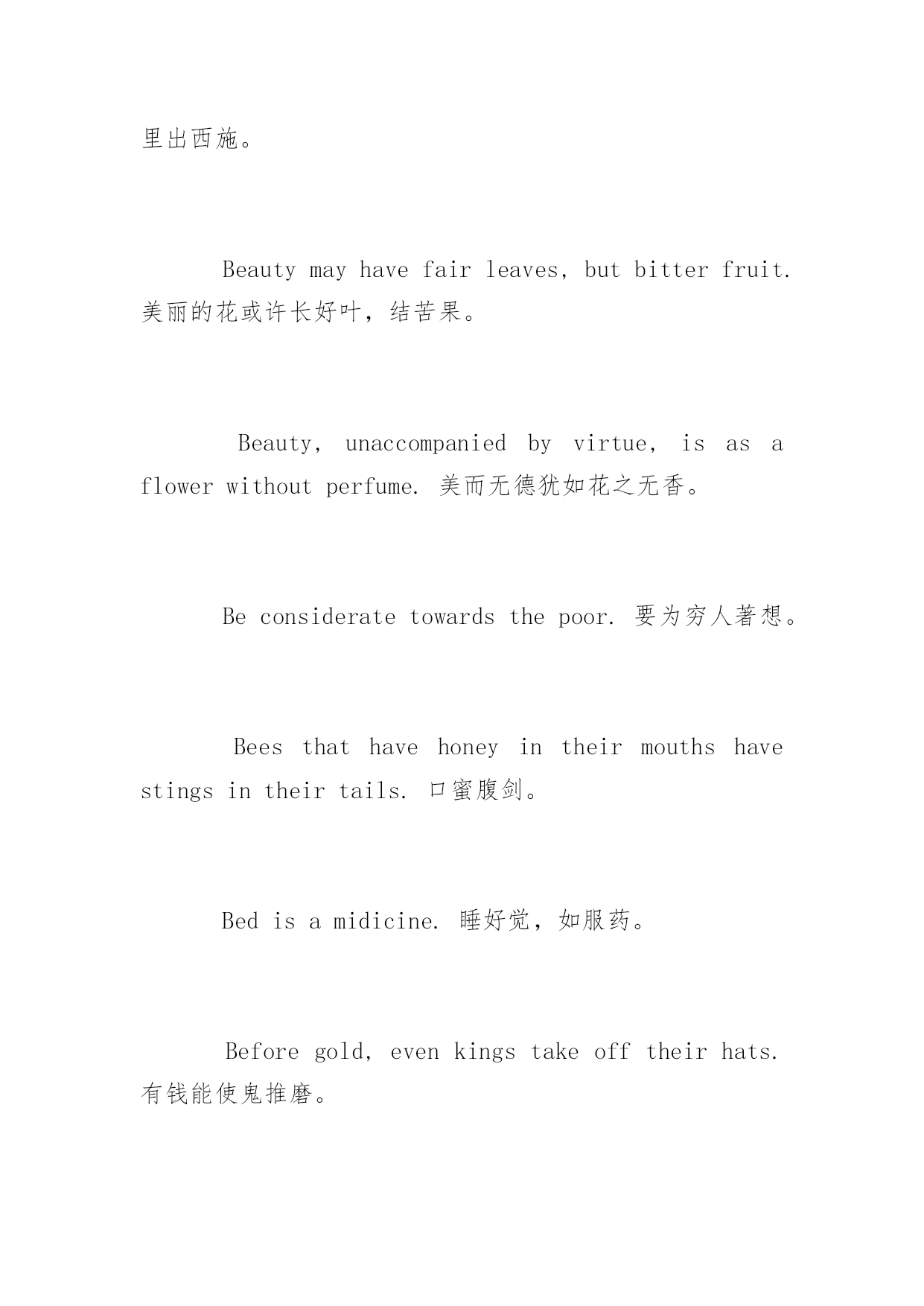 里出西施。

Beauty may have fair leaves, but bitter fruit. 美丽的花或许长好叶，结苦果。

Beauty, unaccompanied by virtue, is as a flower without perfume. 美而无德犹如花之无香。

Be considerate towards the poor. 要为穷人著想。

Bees that have honey in their mouths have stings in their tails. 口蜜腹剑。

Bed is a midicine. 睡好觉，如服药。

Before gold, even kings take off their hats. 有钱能使鬼推磨。